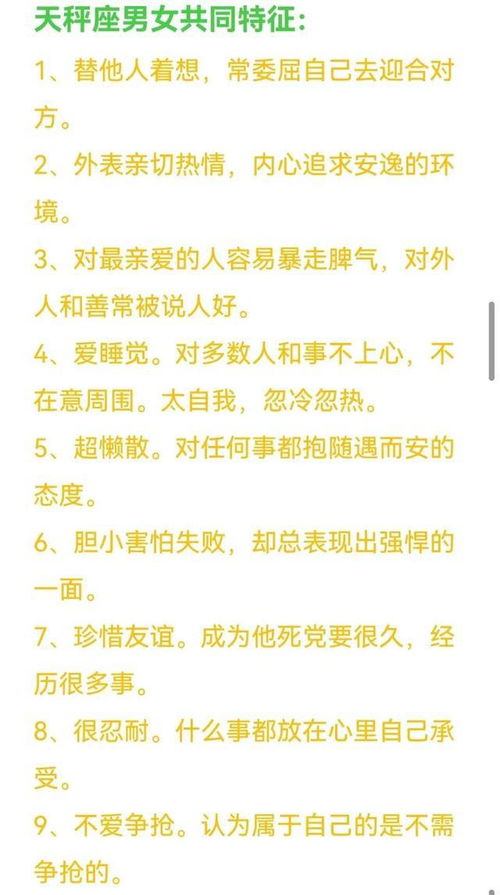 天秤座男女共同特征:

1、替他人着想，常委屈自己去迎合对方。

2、外表亲切热情，内心追求安逸的环境。

3、对最亲爱的人容易暴走脾气，对外人和善常被说人好。

4、爱睡觉。对多数人和事不上心，不在意周围。太自我，忽冷忽热。

5、超懒散。对任何事都抱随遇而安的态度。

6、胆小害怕失败，却总表现出强悍的一面。

7、珍惜友谊。成为他死党要很久，经历很多事。

8、很忍耐。什么事都放在心里自己承受。

9、不爱争抢。认为属于自己的是不需争抢的。